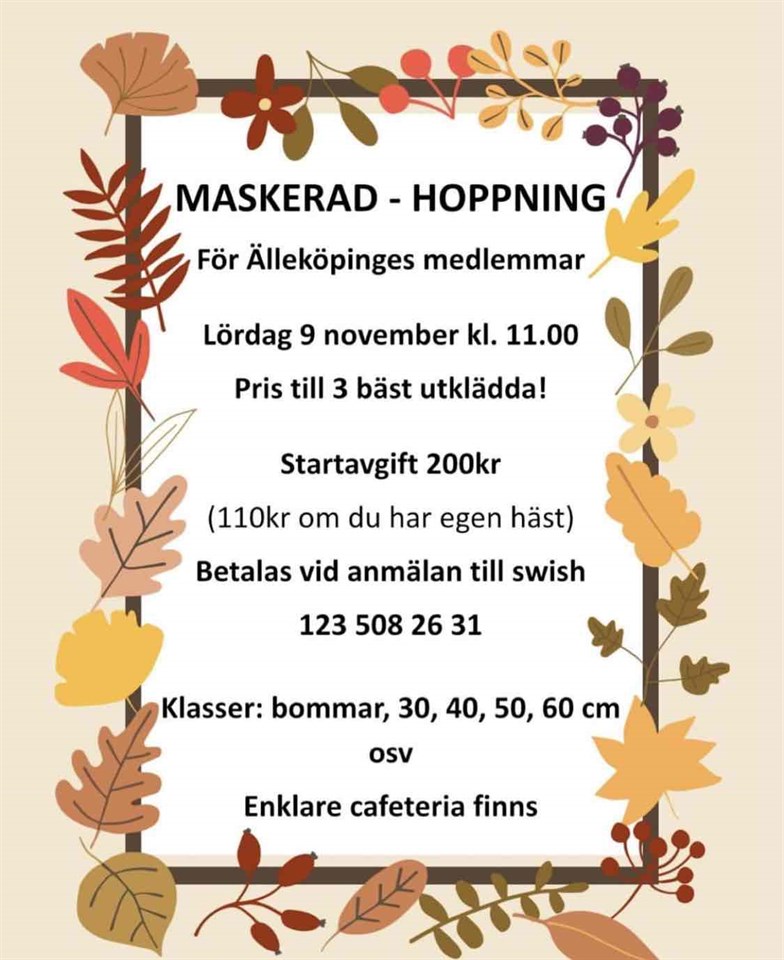 MASKERAD - HOPPNING

För Älleköpinges medlemmar

Lördag 9 november kl. 11.00

Pris till 3 bäst utklädda!

Startavgift 200kr

(110kr om du har egen häst)

Betalas vid anmälan till swish

123 508 26 31

Klasser: bommar, 30, 40, 50, 60 cm osv

Enklare cafeteria finns